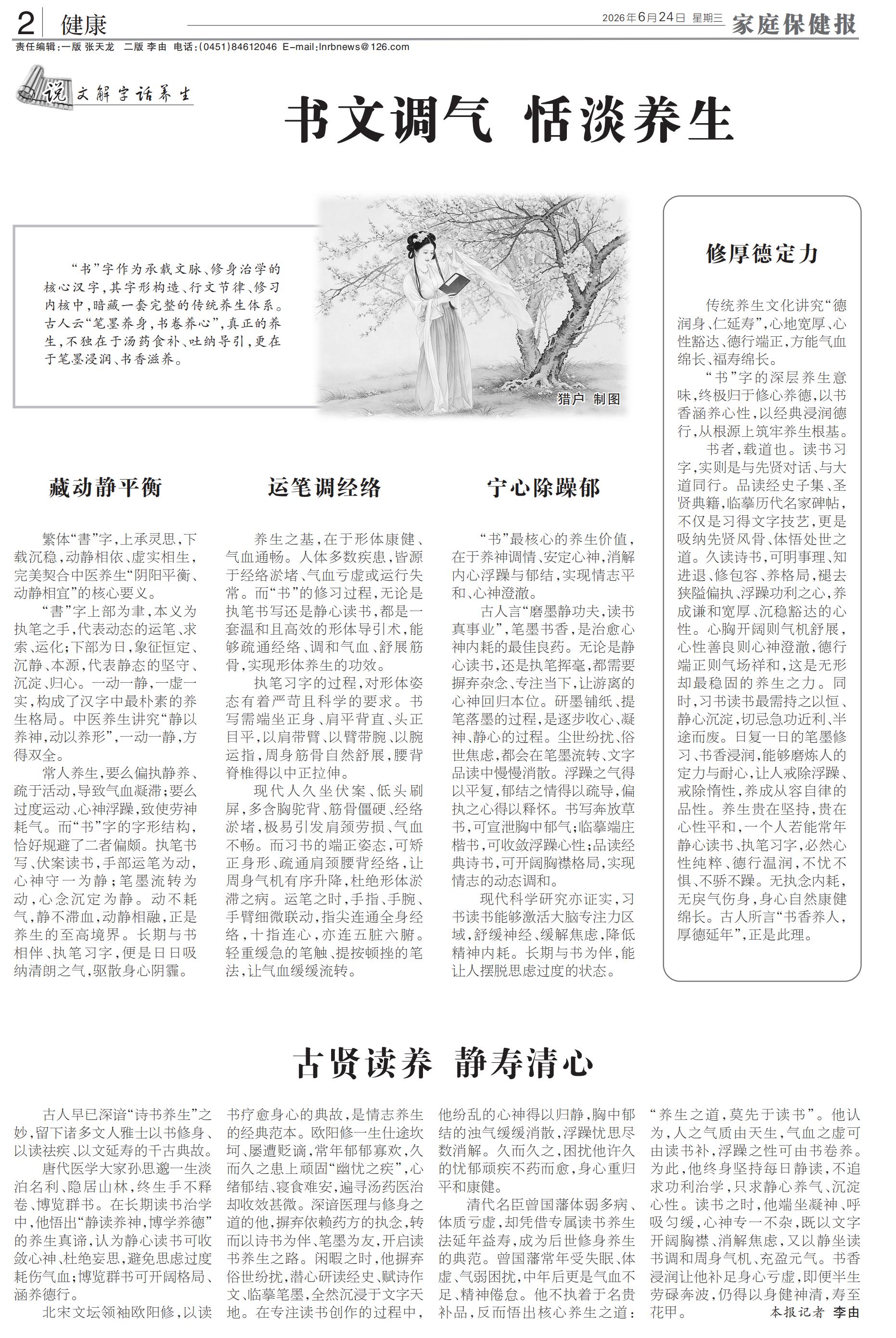 2 健康

2026年6月24日 星期三 家庭保健报

责任编辑：一版 张天龙 二版 李由 电话：(0451)84612046 E-mail:lnrbnews@126.com

说文解字话养生

书文调气 恬淡养生

“书”字作为承载文脉、修身治学的核心汉字，其字形构造、行文节律、修习内核中，暗藏一套完整的传统养生体系。古人云“笔墨养身，书卷养心”，真正的养生，不独在于汤药食补、吐纳导引，更在于笔墨浸润、书香滋养。

猎户 制图

藏动静平衡

繁体“書”字，上承灵思，下载沉稳，动静相依、虚实相生，完美契合中医养生“阴阳平衡、动静相宜”的核心要义。

“書”字上部为聿，本义为执笔之手，代表动态的运笔、求索、运化；下部为日，象征恒定、沉静、本源，代表静态的坚守、沉淀、归心。一动一静，一虚一实，构成了汉字中最朴素的养生格局。中医养生讲究“静以养神，动以养形”，一动一静，方得双全。

常人养生，要么偏执静养、疏于活动，导致气血凝滞；要么过度运动、心神浮躁，致使劳神耗气。而“书”字的字形结构，恰好规避了二者偏颇。执笔书写、伏案读书，手部运笔为动，心神守一为静；笔墨流转为动，心念沉定为静。动不耗气，静不滞血，动静相融，正是养生的至高境界。长期与书相伴、执笔习字，便是日日吸纳清朗之气，驱散身心阴霾。

运笔调经络

养生之基，在于形体康健、气血通畅。人体多数疾患，皆源于经络淤堵、气血亏虚或运行失常。而“书”的修习过程，无论是执笔书写还是静心读书，都是一套温和且高效的形体导引术，能够疏通经络、调和气血、舒展筋骨，实现形体养生的功效。

执笔习字的过程，对形体姿态有着严苛且科学的要求。书写需端坐正身、肩平背直、头正目平，以肩带臂、以臂带腕、以腕运指，周身筋骨自然舒展，腰背脊椎得以中正拉伸。

现代人久坐伏案、低头刷屏，多含胸驼背、筋骨僵硬、经络淤堵，极易引发肩颈劳损、气血不畅。而习书的端正姿态，可矫正身形、疏通肩颈腰背经络，让周身气机有序升降，杜绝形体淤滞之病。运笔之时，手指、手腕、手臂细微联动，指尖连通全身经络，十指连心，亦连五脏六腑。轻重缓急的笔触、提按顿挫的笔法，让气血缓缓流转。

宁心除躁郁

“书”最核心的养生价值，在于养神调情、安定心神，消解内心浮躁与郁结，实现情志平和、心神澄澈。

古人言“磨墨静功夫，读书真事业”，笔墨书香，是治愈心神内耗的最佳良药。无论是静心读书，还是执笔挥毫，都需要摒弃杂念、专注当下，让游离的心神回归本位。研墨铺纸、提笔落墨的过程，是逐步收心、凝神、静心的过程。尘世纷扰、俗世焦虑，都会在笔墨流转、文字品读中慢慢消散。浮躁之气得以平复，郁结之情得以疏导，偏执之心得以释怀。书写奔放草书，可宣泄胸中郁气；临摹端庄楷书，可收敛浮躁心性；品读经典诗书，可开阔胸襟格局，实现情志的动态调和。

现代科学研究亦证实，习书读书能够激活大脑专注力区域，舒缓神经、缓解焦虑，降低精神内耗。长期与书为伴，能让人摆脱思虑过度的状态。

修厚德定力

传统养生文化讲究“德润身、仁延寿”，心地宽厚、心性豁达、德行端正，方能气血绵长、福寿绵长。

“书”字的深层养生意味，终极归于修心养德，以书香涵养心性，以经典浸润德行，从根源上筑牢养生根基。

书者，载道也。读书习字，实则是与先贤对话、与大道同行。品读经史子集、圣贤典籍，临摹历代名家碑帖，不仅是习得文字技艺，更是吸纳先贤风骨、体悟处世之道。久读诗书，可明事理、知进退、修包容、养格局，褪去狭隘偏执、浮躁功利之心，养成谦和宽厚、沉稳豁达的心性。心胸开阔则气机舒展，心性善良则心神澄澈，德行端正则气场祥和，这是无形却最稳固的养生之力。同时，习书读书最需持之以恒、静心沉淀，切忌急功近利、半途而废。日复一日的笔墨修习、书香浸润，能够磨炼人的定力与耐心，让人戒除浮躁、戒除惰性，养成从容自律的品性。养生贵在坚持，贵在心性平和，一个人若能常年静心读书、执笔习字，必然心性纯粹、德行温润，不忧不惧、不骄不躁。无执念内耗，无戾气伤身，身心自然康健绵长。古人所言“书香养人，厚德延年”，正是此理。

古贤读养 静寿清心

古人早已深谙“诗书养生”之妙，留下诸多文人雅士以书修身、以读祛疾、以文延寿的千古典故。

唐代医学大家孙思邈一生淡泊名利、隐居山林，终生手不释卷、博览群书。在长期读书治学中，他悟出“静读养神，博学养德”的养生真谛，认为静心读书可收敛心神、杜绝妄思，避免思虑过度耗伤气血；博览群书可开阔格局、涵养德行。

北宋文坛领袖欧阳修，以读书疗愈身心的典故，是情志养生的经典范本。欧阳修一生仕途坎坷、屡遭贬谪，常年郁郁寡欢，久而久之患上顽固“幽忧之疾”，心绪郁结、寝食难安，遍寻汤药医治却收效甚微。深谙医理与修身之道的他，摒弃依赖药方的执念，转而以诗书为伴、笔墨为友，开启读书养生之路。闲暇之时，他摒弃俗世纷扰，潜心研读经史、赋诗作文、临摹笔墨，全然沉浸于文字天地。在专注读书创作的过程中，他纷乱的心神得以归静，胸中郁结的浊气缓缓消散，浮躁忧思尽数消解。久而久之，困扰他许久的忧郁顽疾不药而愈，身心重归平和康健。

清代名臣曾国藩体弱多病、体质亏虚，却凭借专属读书养生法延年益寿，成为后世修身养生的典范。曾国藩常年受失眠、体虚、气弱困扰，中年后更是气血不足、精神倦怠。他不执着于名贵补品，反而悟出核心养生之道：“养生之道，莫先于读书”。他认为，人之气质由天生，气血之虚可由读书补，浮躁之性可由书卷养。为此，他终身坚持每日静读，不追求功利治学，只求静心养气、沉淀心性。读书之时，他端坐凝神、呼吸匀缓，心神专一不杂，既以文字开阔胸襟、消解焦虑，又以静坐读书调和周身气机、充盈元气。书香浸润让他补足身心亏虚，即便半生劳碌奔波，仍得以身健神清，寿至花甲。

本报记者 李由